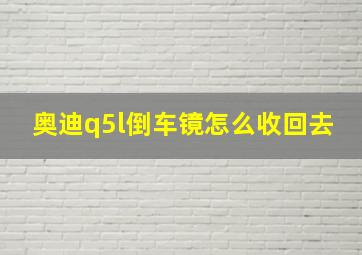 奥迪q5l倒车镜怎么收回去